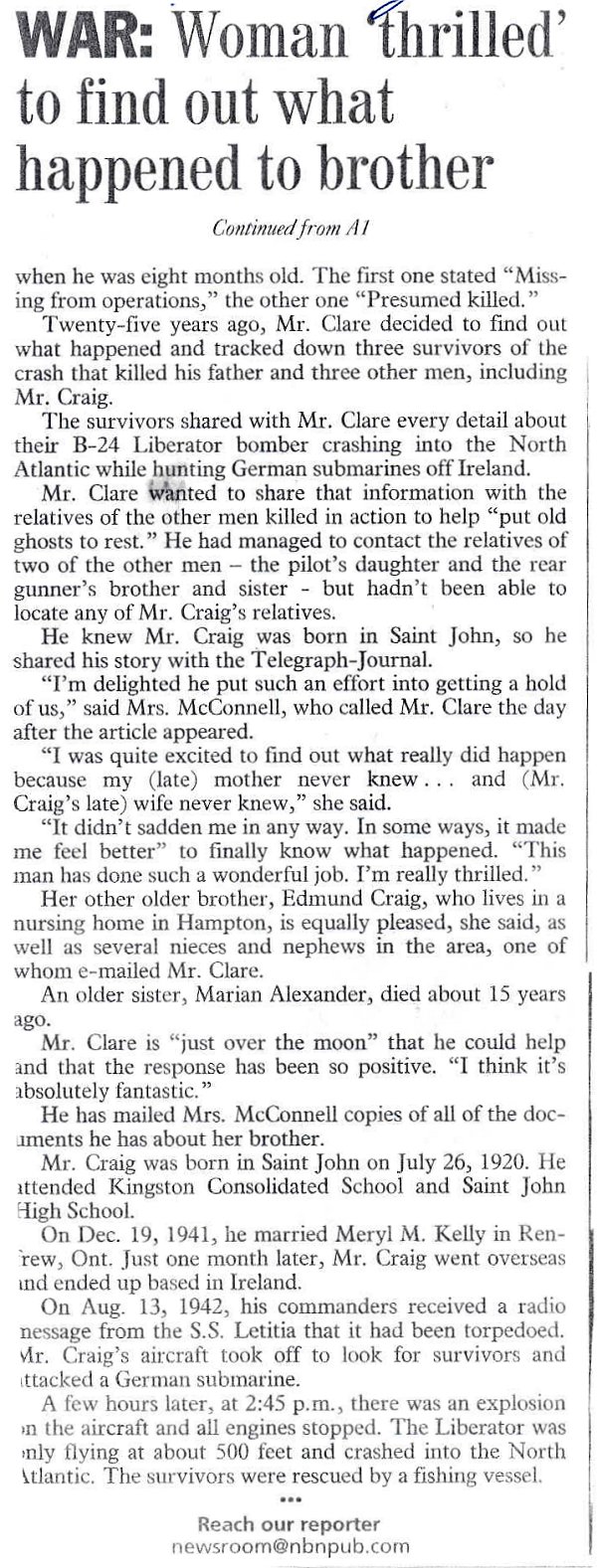 WAR: Woman 'thrilled' to find out what happened to brother

Continued from A1

when he was eight months old. The first one stated "Missing from operations," the other one "Presumed killed."

Twenty-five years ago, Mr. Clare decided to find out what happened and tracked down three survivors of the crash that killed his father and three other men, including Mr. Craig.

The survivors shared with Mr. Clare every detail about their B-24 Liberator bomber crashing into the North Atlantic while hunting German submarines off Ireland.

Mr. Clare wanted to share that information with the relatives of the other men killed in action to help "put old ghosts to rest." He had managed to contact the relatives of two of the other men – the pilot's daughter and the rear gunner's brother and sister - but hadn't been able to locate any of Mr. Craig's relatives.

He knew Mr. Craig was born in Saint John, so he shared his story with the Telegraph-Journal.

"I'm delighted he put such an effort into getting a hold of us," said Mrs. McConnell, who called Mr. Clare the day after the article appeared.

"I was quite excited to find out what really did happen because my (late) mother never knew... and (Mr. Craig's late) wife never knew," she said.

"It didn't sadden me in any way. In some ways, it made me feel better" to finally know what happened. "This man has done such a wonderful job. I'm really thrilled."

Her other older brother, Edmund Craig, who lives in a nursing home in Hampton, is equally pleased, she said, as well as several nieces and nephews in the area, one of whom e-mailed Mr. Clare.

An older sister, Marian Alexander, died about 15 years ago.

Mr. Clare is "just over the moon" that he could help and that the response has been so positive. "I think it's absolutely fantastic."

He has mailed Mrs. McConnell copies of all of the documents he has about her brother.

Mr. Craig was born in Saint John on July 26, 1920. He attended Kingston Consolidated School and Saint John High School.

On Dec. 19, 1941, he married Meryl M. Kelly in Renfrew, Ont. Just one month later, Mr. Craig went overseas and ended up based in Ireland.

On Aug. 13, 1942, his commanders received a radio message from the S.S. Letitia that it had been torpedoed. Mr. Craig's aircraft took off to look for survivors and attacked a German submarine.

A few hours later, at 2:45 p.m., there was an explosion in the aircraft and all engines stopped. The Liberator was only flying at about 500 feet and crashed into the North Atlantic. The survivors were rescued by a fishing vessel.

•••

Reach our reporter
newsroom@nbnpub.com